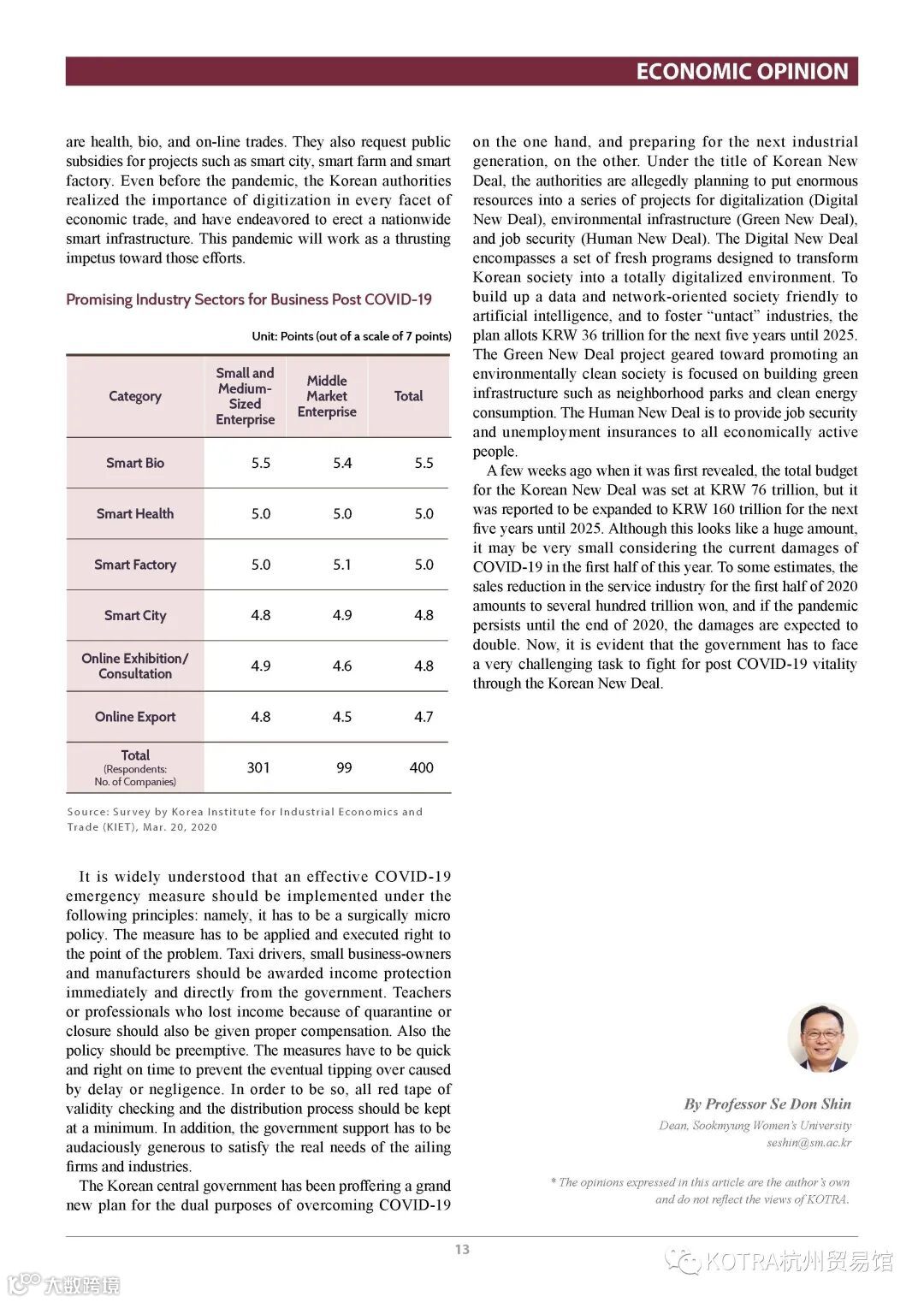 ECONOMIC OPINION

are health, bio, and on-line trades. They also request public subsidies for projects such as smart city, smart farm and smart factory. Even before the pandemic, the Korean authorities realized the importance of digitization in every facet of economic trade, and have endeavored to erect a nationwide smart infrastructure. This pandemic will work as a thrusting impetus toward those efforts.

Promising Industry Sectors for Business Post COVID-19

Unit: Points (out of a scale of 7 points)

| Category | Small and Medium-Sized Enterprise | Middle Market Enterprise | Total |
|---|---|---|---|
| Smart Bio | 5.5 | 5.4 | 5.5 |
| Smart Health | 5.0 | 5.0 | 5.0 |
| Smart Factory | 5.0 | 5.1 | 5.0 |
| Smart City | 4.8 | 4.9 | 4.8 |
| Online Exhibition/ Consultation | 4.9 | 4.6 | 4.8 |
| Online Export | 4.8 | 4.5 | 4.7 |
| Total (Respondents: No. of Companies) | 301 | 99 | 400 |

Source: Survey by Korea Institute for Industrial Economics and Trade (KIET), Mar. 20, 2020

It is widely understood that an effective COVID-19 emergency measure should be implemented under the following principles: namely, it has to be a surgically micro policy. The measure has to be applied and executed right to the point of the problem. Taxi drivers, small business-owners and manufacturers should be awarded income protection immediately and directly from the government. Teachers or professionals who lost income because of quarantine or closure should also be given proper compensation. Also the policy should be preemptive. The measures have to be quick and right on time to prevent the eventual tipping over caused by delay or negligence. In order to be so, all red tape of validity checking and the distribution process should be kept at a minimum. In addition, the government support has to be audaciously generous to satisfy the real needs of the ailing firms and industries.

The Korean central government has been proffering a grand new plan for the dual purposes of overcoming COVID-19 on the one hand, and preparing for the next industrial generation, on the other. Under the title of Korean New Deal, the authorities are allegedly planning to put enormous resources into a series of projects for digitalization (Digital New Deal), environmental infrastructure (Green New Deal), and job security (Human New Deal). The Digital New Deal encompasses a set of fresh programs designed to transform Korean society into a totally digitalized environment. To build up a data and network-oriented society friendly to artificial intelligence, and to foster “untact” industries, the plan allots KRW 36 trillion for the next five years until 2025. The Green New Deal project geared toward promoting an environmentally clean society is focused on building green infrastructure such as neighborhood parks and clean energy consumption. The Human New Deal is to provide job security and unemployment insurances to all economically active people.

A few weeks ago when it was first revealed, the total budget for the Korean New Deal was set at KRW 76 trillion, but it was reported to be expanded to KRW 160 trillion for the next five years until 2025. Although this looks like a huge amount, it may be very small considering the current damages of COVID-19 in the first half of this year. To some estimates, the sales reduction in the service industry for the first half of 2020 amounts to several hundred trillion won, and if the pandemic persists until the end of 2020, the damages are expected to double. Now, it is evident that the government has to face a very challenging task to fight for post COVID-19 vitality through the Korean New Deal.

By Professor Se Don Shin
Dean, Sookmyung Women’s University
seshin@sm.ac.kr

* The opinions expressed in this article are the author’s own and do not reflect the views of KOTRA.

13

KOTRA杭州贸易馆

大数跨境